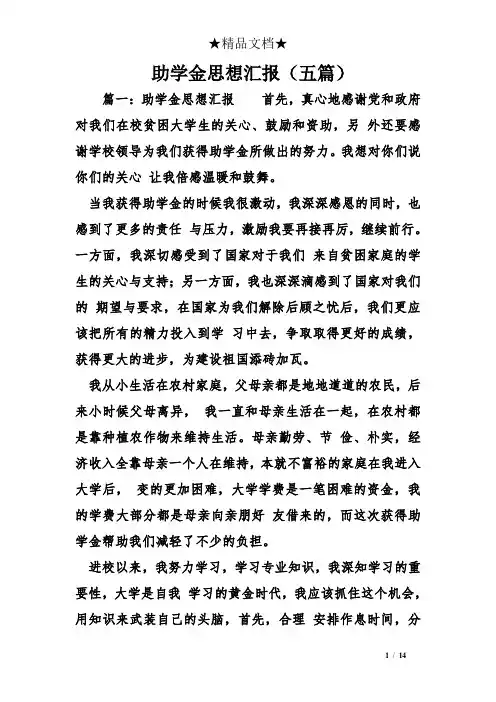 ★精品文档★

助学金思想汇报（五篇）

篇一：助学金思想汇报 首先，真心地感谢党和政府对我们在校贫困大学生的关心、鼓励和资助，另 外还要感谢学校领导为我们获得助学金所做出的努力。我想对你们说你们的关心 让我倍感温暖和鼓舞。

当我获得助学金的时候我很激动，我深深感恩的同时，也感到了更多的责任 与压力，激励我要再接再厉，继续前行。一方面，我深切感受到了国家对于我们 来自贫困家庭的学生的关心与支持；另一方面，我也深深滴感到了国家对我们的 期望与要求，在国家为我们解除后顾之忧后，我们更应该把所有的精力投入到学 习中去，争取取得更好的成绩，获得更大的进步，为建设祖国添砖加瓦。

我从小生活在农村家庭，父母亲都是地地道道的农民，后来小时候父母离异， 我一直和母亲生活在一起，在农村都是靠种植农作物来维持生活。母亲勤劳、节 俭、朴实，经济收入全靠母亲一个人在维持，本就不富裕的家庭在我进入大学后， 变的更加困难，大学学费是一笔困难的资金，我的学费大部分都是母亲向亲朋好 友借来的，而这次获得助学金帮助我们减轻了不少的负担。

进校以来，我努力学习，学习专业知识，我深知学习的重要性，大学是自我 学习的黄金时代，我应该抓住这个机会，用知识来武装自己的头脑，首先，合理 安排作息时间，分

1 / 14